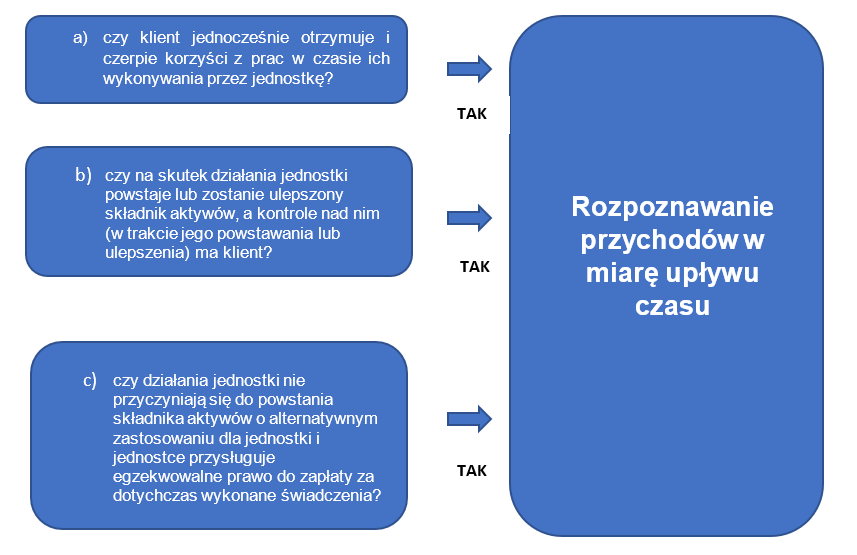 a) czy klient jednocześnie otrzymuje i czerpie korzyści z prac w czasie ich wykonywania przez jednostkę?

TAK

b) czy na skutek działania jednostki powstaje lub zostanie ulepszony składnik aktywów, a kontrole nad nim (w trakcie jego powstawania lub ulepszenia) ma klient?

TAK

c) czy działania jednostki nie przyczyniają się do powstania składnika aktywów o alternatywnym zastosowaniu dla jednostki i jednostce przysługuje egzekwowalne prawo do zapłaty za dotychczas wykonane świadczenia?

TAK

Rozpoznawanie przychodów w miarę upływu czasu